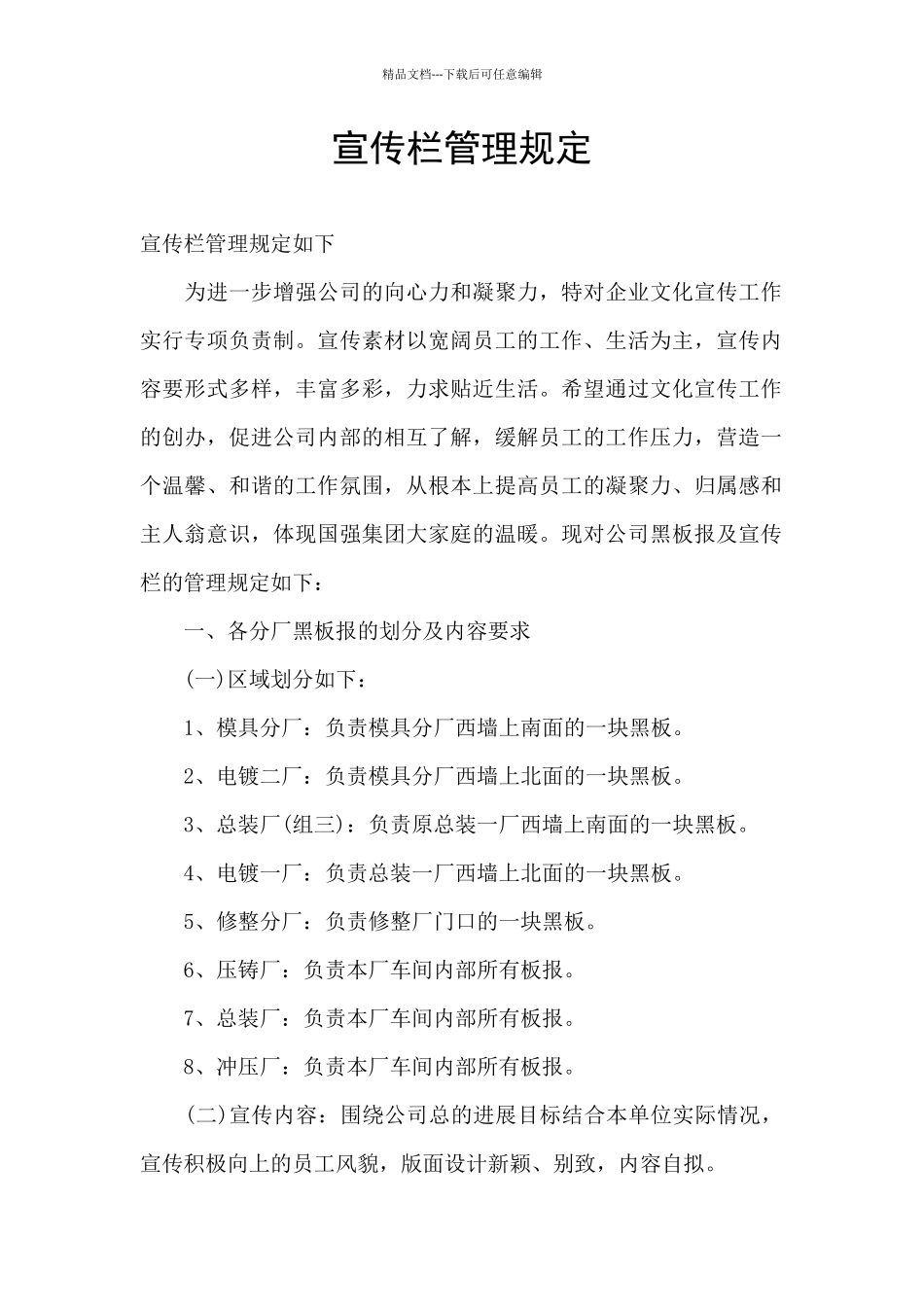 精品文档---下载后可任意编辑

宣传栏管理规定

宣传栏管理规定如下

为进一步增强公司的向心力和凝聚力，特对企业文化宣传工作实行专项负责制。宣传素材以宽阔员工的工作、生活为主，宣传内容要形式多样，丰富多彩，力求贴近生活。希望通过文化宣传工作的创办，促进公司内部的相互了解，缓解员工的工作压力，营造一个温馨、和谐的工作氛围，从根本上提高员工的凝聚力、归属感和主人翁意识，体现国强集团大家庭的温暖。现对公司黑板报及宣传栏的管理规定如下：

一、各分厂黑板报的划分及内容要求

(一)区域划分如下：

1、模具分厂：负责模具分厂西墙上南面的一块黑板。

2、电镀二厂：负责模具分厂西墙上北面的一块黑板。

3、总装厂(组三)：负责原总装一厂西墙上南面的一块黑板。

4、电镀一厂：负责总装一厂西墙上北面的一块黑板。

5、修整分厂：负责修整厂门口的一块黑板。

6、压铸厂：负责本厂车间内部所有板报。

7、总装厂：负责本厂车间内部所有板报。

8、冲压厂：负责本厂车间内部所有板报。

(二)宣传内容：围绕公司总的进展目标结合本单位实际情况，宣传积极向上的员工风貌，版面设计新颖、别致，内容自拟。